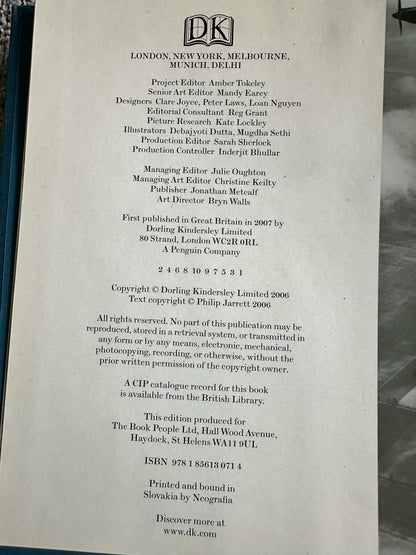 DK

LONDON, NEW YORK, MELBOURNE, MUNICH, DELHI

Project Editor Amber Tokeley
Senior Art Editor Mandy Earey
Designers Clare Joyce, Peter Laws, Loan Nguyen
Editorial Consultant Reg Grant
Picture Research Kate Lockley
Illustrators Debajyoti Dutta, Mugdha Sethi
Production Editor Sarah Sherlock
Production Controller Inderjit Bhullar

Managing Editor Julie Oughton
Managing Art Editor Christine Keilty
Publisher Jonathan Metcalf
Art Director Bryn Walls

First published in Great Britain in 2007 by
Dorling Kindersley Limited
80 Strand, London WC2R 0RL
A Penguin Company

2 4 6 8 10 9 7 5 3 1

Copyright © Dorling Kindersley Limited 2006
Text copyright © Philip Jarrett 2006

All rights reserved. No part of this publication may be reproduced, stored in a retrieval system, or transmitted in any form or by any means, electronic, mechanical, photocopying, recording, or otherwise, without the prior written permission of the copyright owner.

A CIP catalogue record for this book is available from the British Library.

This edition produced for
The Book People Ltd, Hall Wood Avenue,
Haydock, St Helens WA11 9UL

ISBN 978 1 85613 071 4

Printed and bound in
Slovakia by Neografia

Discover more at
www.dk.com